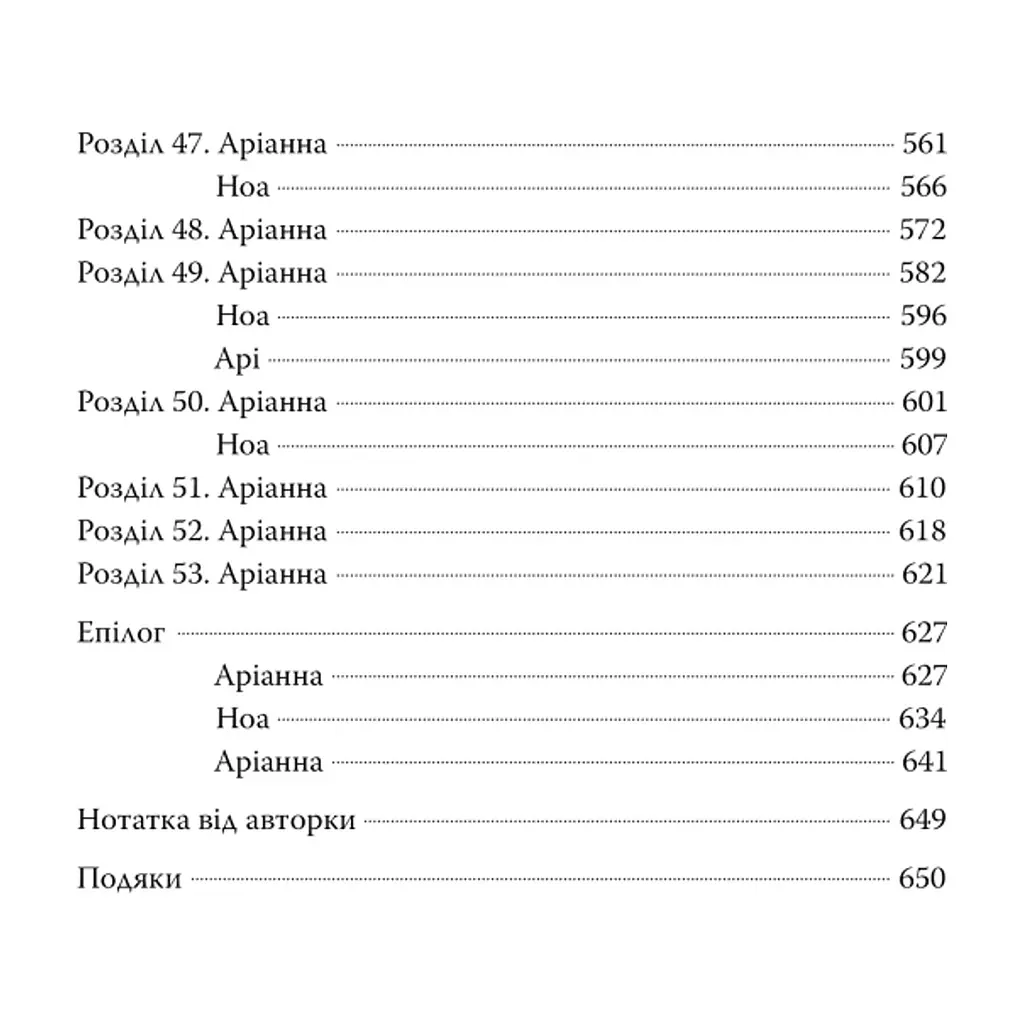 Розділ 47. Аріанна 561
Ноа 566
Розділ 48. Аріанна 572
Розділ 49. Аріанна 582
Ноа 596
Арі 599
Розділ 50. Аріанна 601
Ноа 607
Розділ 51. Аріанна 610
Розділ 52. Аріанна 618
Розділ 53. Аріанна 621

Епілог 627
Аріанна 627
Ноа 634
Аріанна 641

Нотатка від авторки 649

Подяки 650